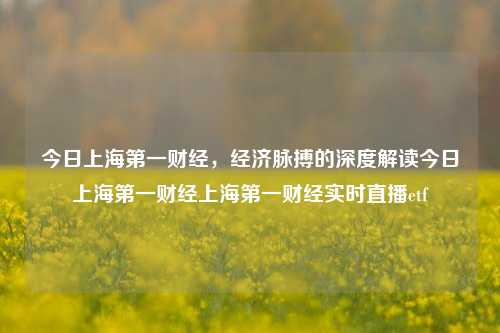 今日上海第一财经，经济脉搏的深度解读今日上海第一财经上海第一财经实时直播etf